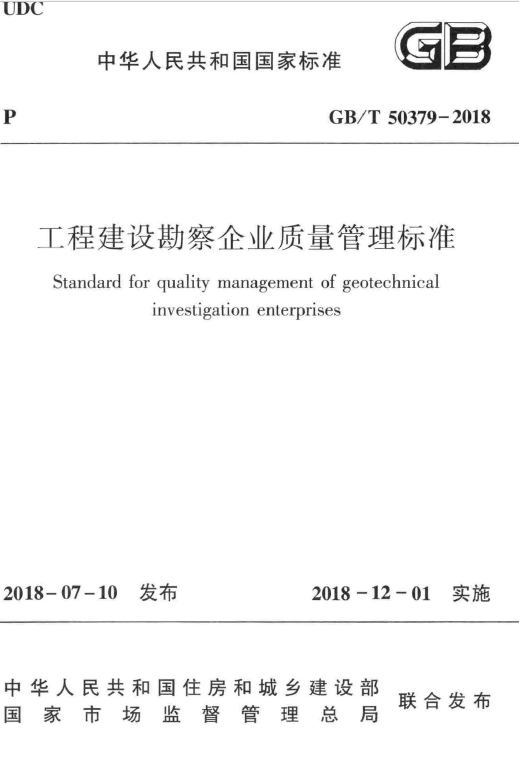 UDC

中华人民共和国国家标准

GB

P

GB/T 50379－2018

工程建设勘察企业质量管理标准

Standard for quality management of geotechnical investigation enterprises

2018－07－10　发布

2018－12－01　实施

中华人民共和国住房和城乡建设部
国家市场监督管理总局

联合发布